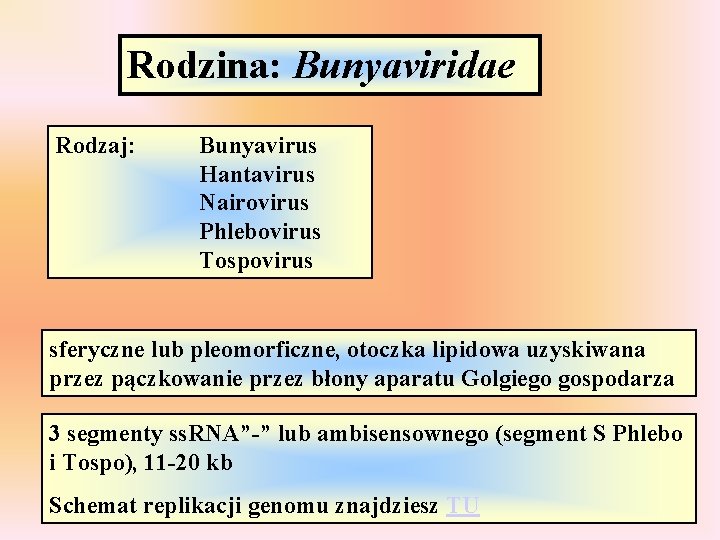 Rodzina: Bunyaviridae

Rodzaj: Bunyavirus
Hantavirus
Nairovirus
Phlebovirus
Tospovirus

sferyczne lub pleomorficzne, otoczka lipidowa uzyskiwana przez pączkowanie przez błony aparatu Golgiego gospodarza

3 segmenty ssRNA”-” lub ambisensownego (segment S Phlebo i Tospo), 11-20 kb

Schemat replikacji genomu znajdziesz TU